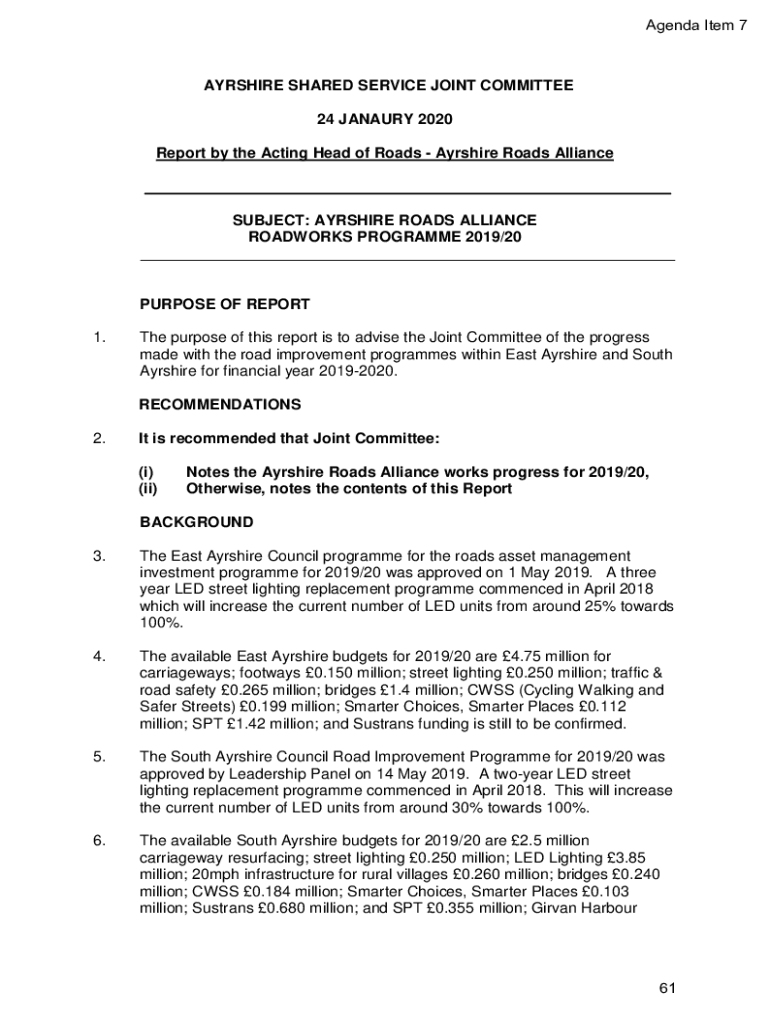 Agenda Item 7

AYRSHIRE SHARED SERVICE JOINT COMMITTEE

24 JANAURY 2020

Report by the Acting Head of Roads - Ayrshire Roads Alliance

SUBJECT: AYRSHIRE ROADS ALLIANCE ROADWORKS PROGRAMME 2019/20

PURPOSE OF REPORT

1. The purpose of this report is to advise the Joint Committee of the progress made with the road improvement programmes within East Ayrshire and South Ayrshire for financial year 2019-2020.

RECOMMENDATIONS

2. It is recommended that Joint Committee:

(i) Notes the Ayrshire Roads Alliance works progress for 2019/20,
(ii) Otherwise, notes the contents of this Report

BACKGROUND

3. The East Ayrshire Council programme for the roads asset management investment programme for 2019/20 was approved on 1 May 2019. A three year LED street lighting replacement programme commenced in April 2018 which will increase the current number of LED units from around 25% towards 100%.

4. The available East Ayrshire budgets for 2019/20 are £4.75 million for carriageways; footways £0.150 million; street lighting £0.250 million; traffic & road safety £0.265 million; bridges £1.4 million; CWSS (Cycling Walking and Safer Streets) £0.199 million; Smarter Choices, Smarter Places £0.112 million; SPT £1.42 million; and Sustrans funding is still to be confirmed.

5. The South Ayrshire Council Road Improvement Programme for 2019/20 was approved by Leadership Panel on 14 May 2019. A two-year LED street lighting replacement programme commenced in April 2018. This will increase the current number of LED units from around 30% towards 100%.

6. The available South Ayrshire budgets for 2019/20 are £2.5 million carriageway resurfacing; street lighting £0.250 million; LED Lighting £3.85 million; 20mph infrastructure for rural villages £0.260 million; bridges £0.240 million; CWSS £0.184 million; Smarter Choices, Smarter Places £0.103 million; Sustrans £0.680 million; and SPT £0.355 million; Girvan Harbour

61